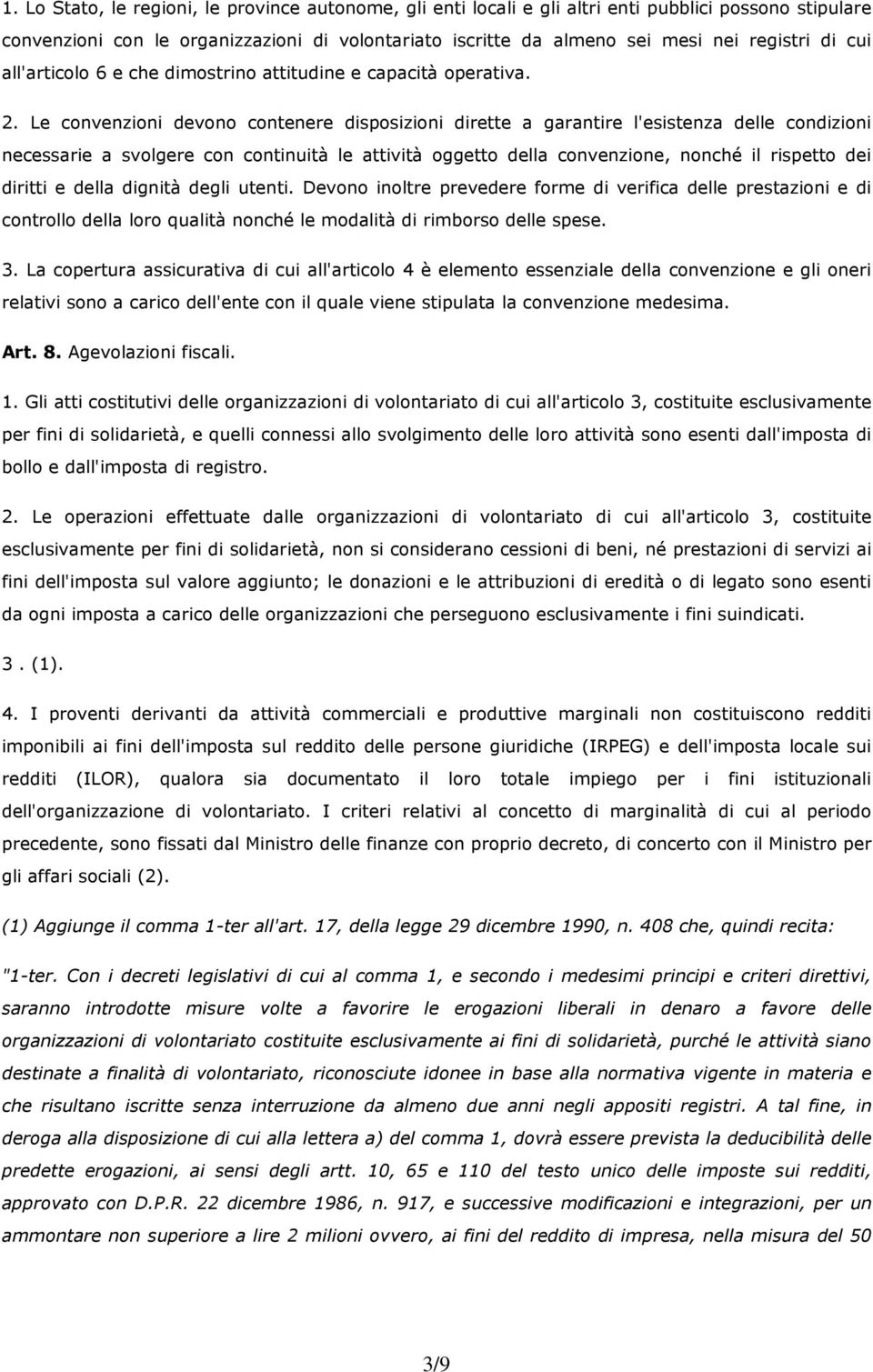 1. Lo Stato, le regioni, le province autonome, gli enti locali e gli altri enti pubblici possono stipulare convenzioni con le organizzazioni di volontariato iscritte da almeno sei mesi nei registri di cui all'articolo 6 e che dimostrino attitudine e capacità operativa.

2. Le convenzioni devono contenere disposizioni dirette a garantire l'esistenza delle condizioni necessarie a svolgere con continuità le attività oggetto della convenzione, nonché il rispetto dei diritti e della dignità degli utenti. Devono inoltre prevedere forme di verifica delle prestazioni e di controllo della loro qualità nonché le modalità di rimborso delle spese.

3. La copertura assicurativa di cui all'articolo 4 è elemento essenziale della convenzione e gli oneri relativi sono a carico dell'ente con il quale viene stipulata la convenzione medesima.

Art. 8. Agevolazioni fiscali.

1. Gli atti costitutivi delle organizzazioni di volontariato di cui all'articolo 3, costituite esclusivamente per fini di solidarietà, e quelli connessi allo svolgimento delle loro attività sono esenti dall'imposta di bollo e dall'imposta di registro.

2. Le operazioni effettuate dalle organizzazioni di volontariato di cui all'articolo 3, costituite esclusivamente per fini di solidarietà, non si considerano cessioni di beni, né prestazioni di servizi ai fini dell'imposta sul valore aggiunto; le donazioni e le attribuzioni di eredità o di legato sono esenti da ogni imposta a carico delle organizzazioni che perseguono esclusivamente i fini suindicati.

3 . (1).

4. I proventi derivanti da attività commerciali e produttive marginali non costituiscono redditi imponibili ai fini dell'imposta sul reddito delle persone giuridiche (IRPEG) e dell'imposta locale sui redditi (ILOR), qualora sia documentato il loro totale impiego per i fini istituzionali dell'organizzazione di volontariato. I criteri relativi al concetto di marginalità di cui al periodo precedente, sono fissati dal Ministro delle finanze con proprio decreto, di concerto con il Ministro per gli affari sociali (2).

(1) Aggiunge il comma 1-ter all'art. 17, della legge 29 dicembre 1990, n. 408 che, quindi recita:

"1-ter. Con i decreti legislativi di cui al comma 1, e secondo i medesimi principi e criteri direttivi, saranno introdotte misure volte a favorire le erogazioni liberali in denaro a favore delle organizzazioni di volontariato costituite esclusivamente ai fini di solidarietà, purché le attività siano destinate a finalità di volontariato, riconosciute idonee in base alla normativa vigente in materia e che risultano iscritte senza interruzione da almeno due anni negli appositi registri. A tal fine, in deroga alla disposizione di cui alla lettera a) del comma 1, dovrà essere prevista la deducibilità delle predette erogazioni, ai sensi degli artt. 10, 65 e 110 del testo unico delle imposte sui redditi, approvato con D.P.R. 22 dicembre 1986, n. 917, e successive modificazioni e integrazioni, per un ammontare non superiore a lire 2 milioni ovvero, ai fini del reddito di impresa, nella misura del 50

3/9